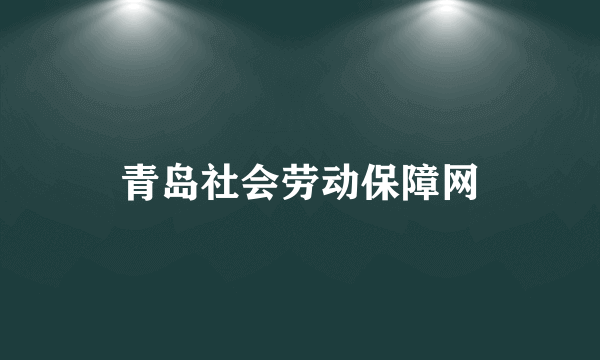 青岛社会劳动保障网